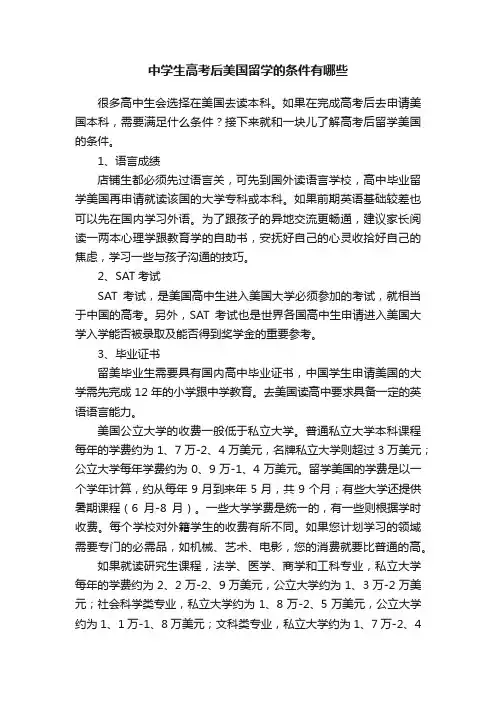 中学生高考后美国留学的条件有哪些

很多高中生会选择在美国去读本科。如果在完成高考后去申请美国本科，需要满足什么条件？接下来就和一块儿了解高考后留学美国的条件。

1、语言成绩

店铺生都必须先过语言关，可先到国外读语言学校，高中毕业留学美国再申请就读该国的大学专科或本科。如果前期英语基础较差也可以先在国内学习外语。为了跟孩子的异地交流更畅通，建议家长阅读一两本心理学跟教育学的自助书，安抚好自己的心灵收拾好自己的焦虑，学习一些与孩子沟通的技巧。

2、SAT 考试

SAT 考试，是美国高中生进入美国大学必须参加的考试，就相当于中国的高考。另外，SAT 考试也是世界各国高中生申请进入美国大学入学能否被录取及能否得到奖学金的重要参考。

3、毕业证书

留美毕业生需要具有国内高中毕业证书，中国学生申请美国的大学需先完成 12 年的小学跟中学教育。去美国读高中要求具备一定的英语语言能力。

美国公立大学的收费一般低于私立大学。普通私立大学本科课程每年的学费约为 1、7 万-2、4 万美元，名牌私立大学则超过 3 万美元；公立大学每年学费约为 0、9 万-1、4 万美元。留学美国的学费是以一个学年计算，约从每年 9 月到来年 5 月，共 9 个月；有些大学还提供暑期课程（6 月-8 月）。一些大学学费是统一的，有一些则根据学时收费。每个学校对外籍学生的收费有所不同。如果您计划学习的领域需要专门的必需品，如机械、艺术、电影，您的消费就要比普通的高。

如果就读研究生课程，法学、医学、商学和工科专业，私立大学每年的学费约为 2、2 万-2、9 万美元，公立大学约为 1、3 万-2 万美元；社会科学类专业，私立大学约为 1、8 万-2、5 万美元，公立大学约为 1、1 万-1、8 万美元；文科类专业，私立大学约为 1、7 万-2、4